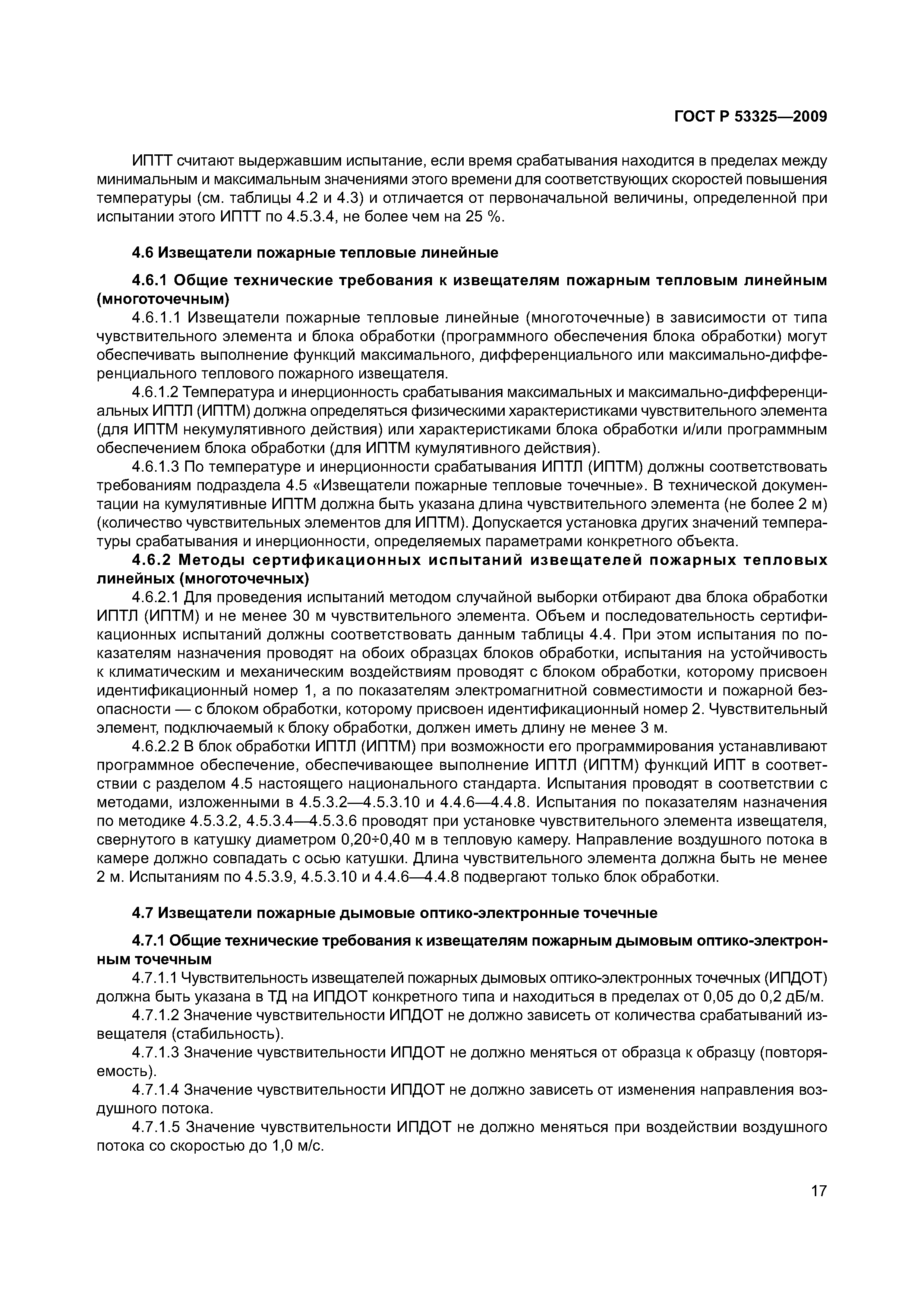 ГОСТ Р 53325—2009

ИПТТ считают выдержавшим испытание, если время срабатывания находится в пределах между минимальным и максимальным значениями этого времени для соответствующих скоростей повышения температуры (см. таблицы 4.2 и 4.3) и отличается от первоначальной величины, определенной при испытании этого ИПТТ по 4.5.3.4, не более чем на 25 %.

4.6 Извещатели пожарные тепловые линейные

4.6.1 Общие технические требования к извещателям пожарным тепловым линейным (многоточечным)

4.6.1.1 Извещатели пожарные тепловые линейные (многоточечные) в зависимости от типа чувствительного элемента и блока обработки (программного обеспечения блока обработки) могут обеспечивать выполнение функций максимального, дифференциального или максимально-дифференциального теплового пожарного извещателя.

4.6.1.2 Температура и инерционность срабатывания максимальных и максимально-дифференциальных ИПТЛ (ИПТМ) должна определяться физическими характеристиками чувствительного элемента (для ИПТМ некумулятивного действия) или характеристиками блока обработки и/или программным обеспечением блока обработки (для ИПТМ кумулятивного действия).

4.6.1.3 По температуре и инерционности срабатывания ИПТЛ (ИПТМ) должны соответствовать требованиям подраздела 4.5 «Извещатели пожарные тепловые точечные». В технической документации на кумулятивные ИПТМ должна быть указана длина чувствительного элемента (не более 2 м) (количество чувствительных элементов для ИПТМ). Допускается установка других значений температуры срабатывания и инерционности, определяемых параметрами конкретного объекта.

4.6.2 Методы сертификационных испытаний извещателей пожарных тепловых линейных (многоточечных)

4.6.2.1 Для проведения испытаний методом случайной выборки отбирают два блока обработки ИПТЛ (ИПТМ) и не менее 30 м чувствительного элемента. Объем и последовательность сертификационных испытаний должны соответствовать данным таблицы 4.4. При этом испытания по показателям назначения проводят на обоих образцах блоков обработки, испытания на устойчивость к климатическим и механическим воздействиям проводят с блоком обработки, которому присвоен идентификационный номер 1, а по показателям электромагнитной совместимости и пожарной безопасности — с блоком обработки, которому присвоен идентификационный номер 2. Чувствительный элемент, подключаемый к блоку обработки, должен иметь длину не менее 3 м.

4.6.2.2 В блок обработки ИПТЛ (ИПТМ) при возможности его программирования устанавливают программное обеспечение, обеспечивающее выполнение ИПТЛ (ИПТМ) функций ИПТ в соответствии с разделом 4.5 настоящего национального стандарта. Испытания проводят в соответствии с методами, изложенными в 4.5.3.2—4.5.3.10 и 4.4.6—4.4.8. Испытания по показателям назначения по методике 4.5.3.2, 4.5.3.4—4.5.3.6 проводят при установке чувствительного элемента извещателя, свернутого в катушку диаметром 0,20÷0,40 м в тепловую камеру. Направление воздушного потока в камере должно совпадать с осью катушки. Длина чувствительного элемента должна быть не менее 2 м. Испытаниям по 4.5.3.9, 4.5.3.10 и 4.4.6—4.4.8 подвергают только блок обработки.

4.7 Извещатели пожарные дымовые оптико-электронные точечные

4.7.1 Общие технические требования к извещателям пожарным дымовым оптико-электронным точечным

4.7.1.1 Чувствительность извещателей пожарных дымовых оптико-электронных точечных (ИПДОТ) должна быть указана в ТД на ИПДОТ конкретного типа и находиться в пределах от 0,05 до 0,2 дБ/м.

4.7.1.2 Значение чувствительности ИПДОТ не должно зависеть от количества срабатываний извещателя (стабильность).

4.7.1.3 Значение чувствительности ИПДОТ не должно меняться от образца к образцу (повторяемость).

4.7.1.4 Значение чувствительности ИПДОТ не должно зависеть от изменения направления воздушного потока.

4.7.1.5 Значение чувствительности ИПДОТ не должно меняться при воздействии воздушного потока со скоростью до 1,0 м/с.

17